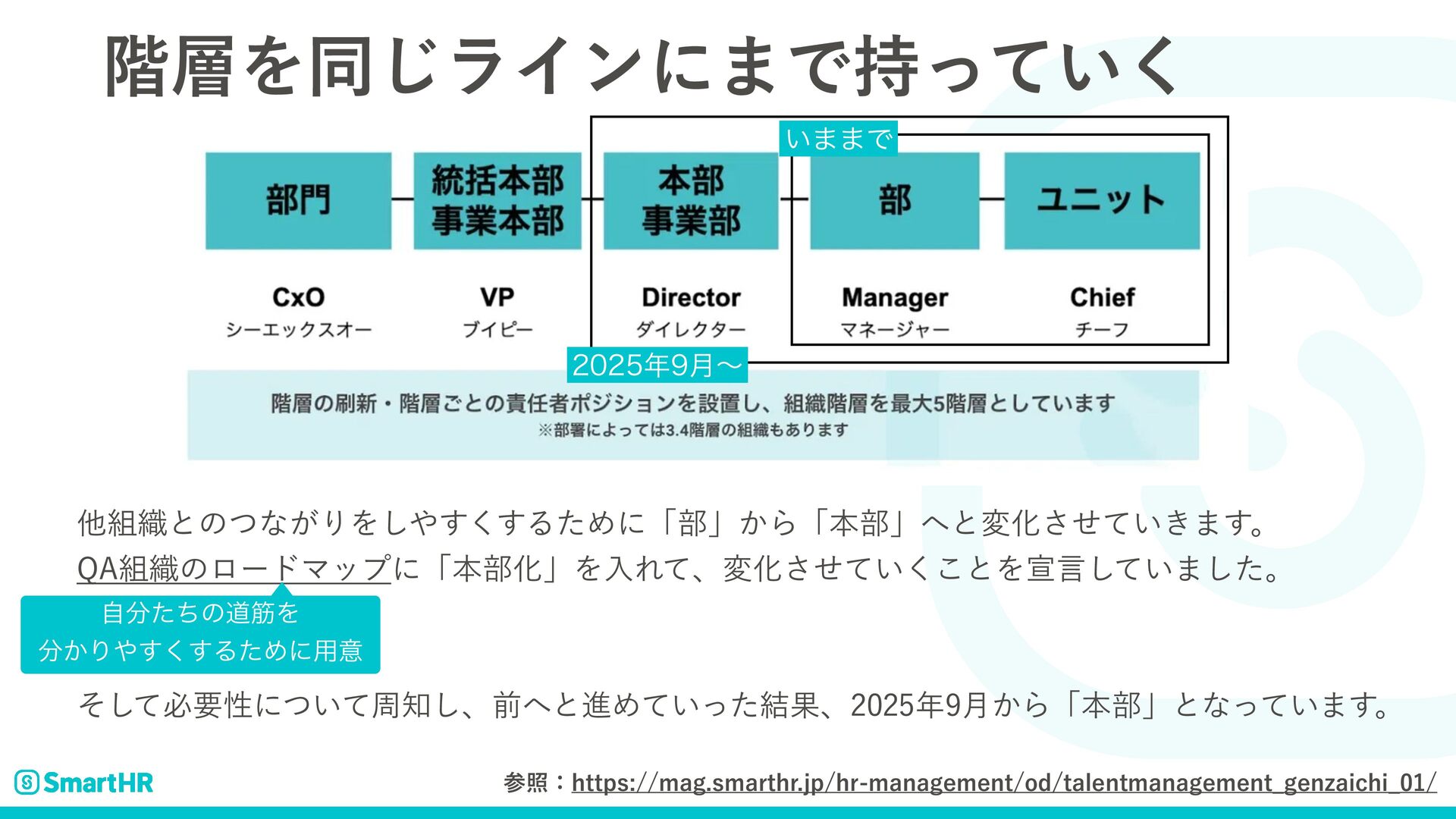 階層を同じラインにまで持っていく

いままで

部門

統括本部
事業本部

本部
事業部

部

ユニット

CxO
シーエックスオー

VP
ブイピー

Director
ダイレクター

Manager
マネージャー

Chief
チーフ

2025年9月〜

階層の刷新・階層ごとの責任者ポジションを設置し、組織階層を最大5階層としています
※部署によっては3.4階層の組織もあります

他組織とのつながりをしやすくするために「部」から「本部」へと変化させていきます。
QA組織のロードマップに「本部化」を入れて、変化させていくことを宣言していました。

自分たちの道筋を
分かりやすくするために用意

そして必要性について周知し、前へと進めていった結果、2025年9月から「本部」となっています。

SmartHR

参照：https://mag.smarthr.jp/hr-management/od/talentmanagement_genzaichi_01/